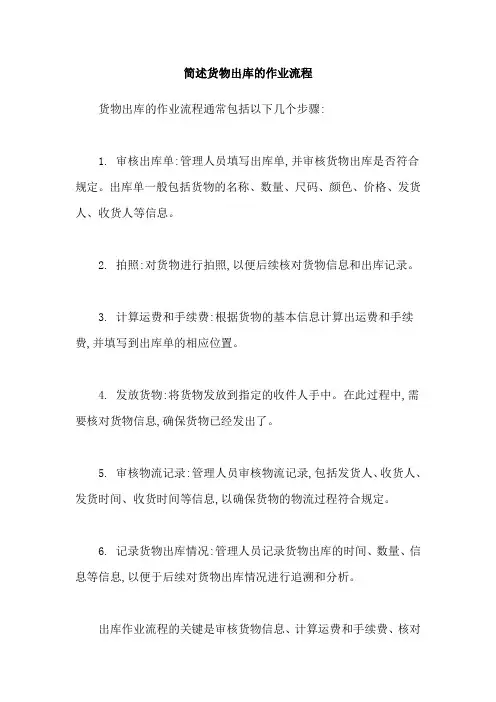 简述货物出库的作业流程

货物出库的作业流程通常包括以下几个步骤:

1. 审核出库单:管理人员填写出库单,并审核货物出库是否符合规定。出库单一般包括货物的名称、数量、尺码、颜色、价格、发货人、收货人等信息。

2. 拍照:对货物进行拍照,以便后续核对货物信息和出库记录。

3. 计算运费和手续费:根据货物的基本信息计算出运费和手续费,并填写到出库单的相应位置。

4. 发放货物:将货物发放到指定的收件人手中。在此过程中,需要核对货物信息,确保货物已经发出了。

5. 审核物流记录:管理人员审核物流记录,包括发货人、收货人、发货时间、收货时间等信息,以确保货物的物流过程符合规定。

6. 记录货物出库情况:管理人员记录货物出库的时间、数量、信息等信息,以便于后续对货物出库情况进行追溯和分析。

出库作业流程的关键是审核货物信息、计算运费和手续费、核对